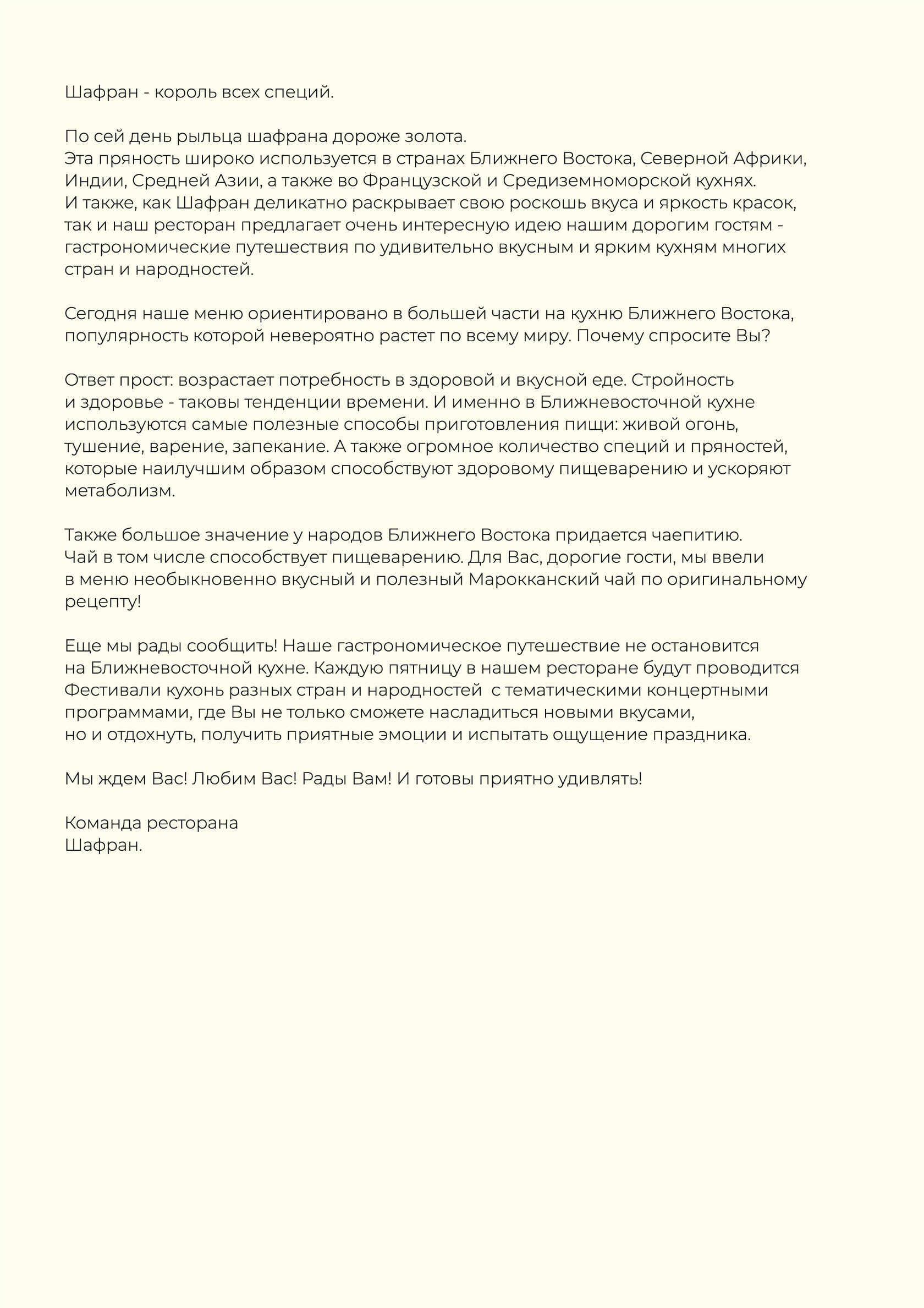 Шафран - король всех специй.

По сей день рыльца шафрана дороже золота.
Эта пряность широко используется в странах Ближнего Востока, Северной Африки, Индии, Средней Азии, а также во Французской и Средиземноморской кухнях.
И также, как Шафран деликатно раскрывает свою роскошь вкуса и яркость красок, так и наш ресторан предлагает очень интересную идею нашим дорогим гостям - гастрономические путешествия по удивительно вкусным и ярким кухням многих стран и народностей.

Сегодня наше меню ориентировано в большей части на кухню Ближнего Востока, популярность которой невероятно растет по всему миру. Почему спросите Вы?

Ответ прост: возрастает потребность в здоровой и вкусной еде. Стройность и здоровье - таковы тенденции времени. И именно в Ближневосточной кухне используются самые полезные способы приготовления пищи: живой огонь, тушение, варение, запекание. А также огромное количество специй и пряностей, которые наилучшим образом способствуют здоровому пищеварению и ускоряют метаболизм.

Также большое значение у народов Ближнего Востока придается чаепитию.
Чай в том числе способствует пищеварению. Для Вас, дорогие гости, мы ввели в меню необыкновенно вкусный и полезный Марокканский чай по оригинальному рецепту!

Еще мы рады сообщить! Наше гастрономическое путешествие не остановится на Ближневосточной кухне. Каждую пятницу в нашем ресторане будут проводится Фестивали кухонь разных стран и народностей  с тематическими концертными программами, где Вы не только сможете насладиться новыми вкусами, но и отдохнуть, получить приятные эмоции и испытать ощущение праздника.

Мы ждем Вас! Любим Вас! Рады Вам! И готовы приятно удивлять!

Команда ресторана
Шафран.